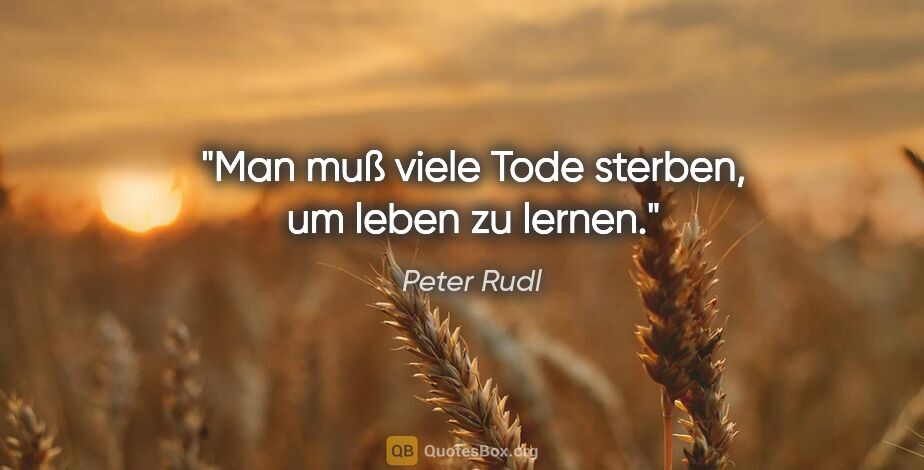 "Man muß viele Tode sterben, um leben zu lernen."

Peter Rudl

QB QuotesBox.org